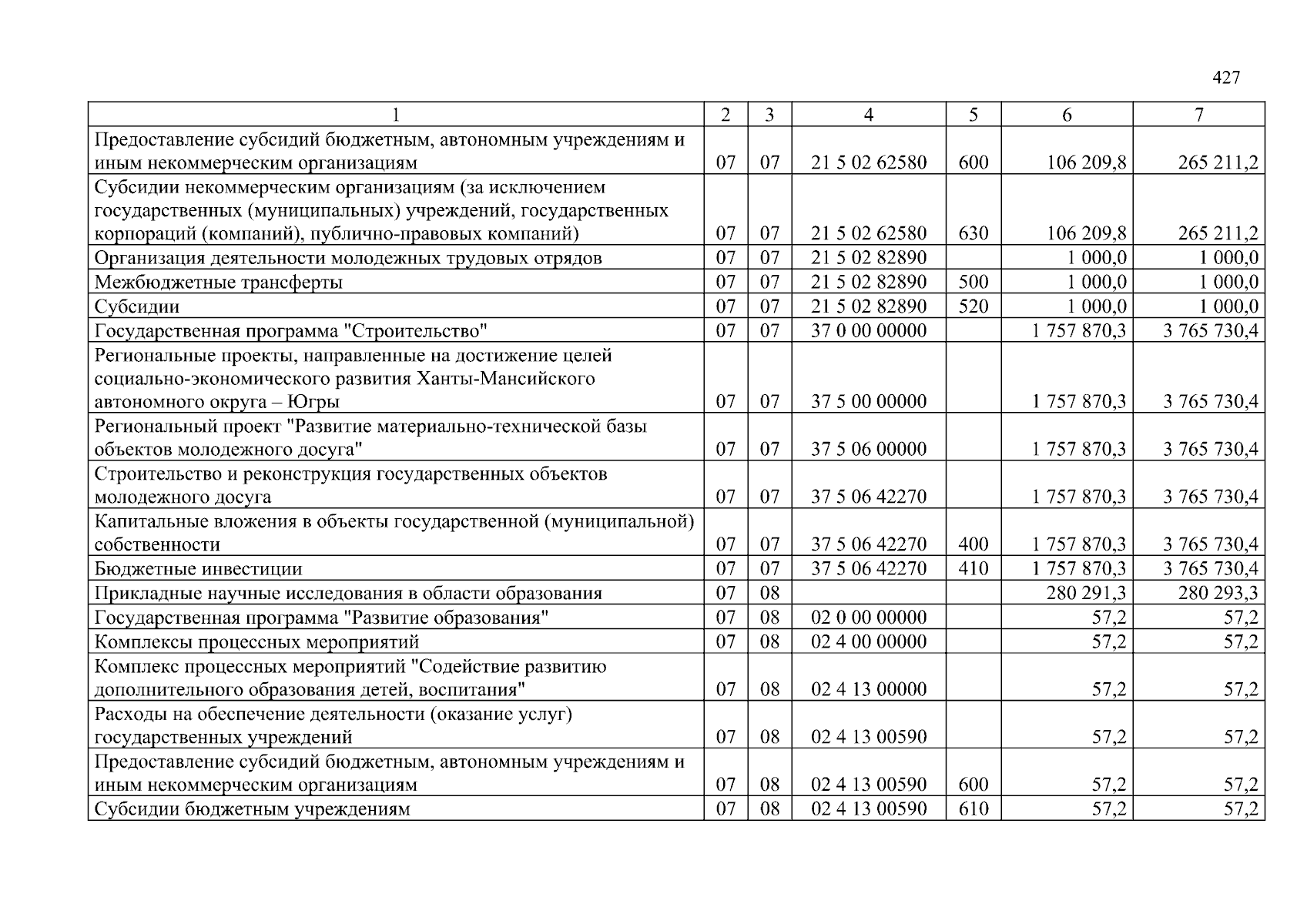 427

| 1 | 2 | 3 | 4 | 5 | 6 | 7 |
|---|---|---|---|---|---|---|
| Предоставление субсидий бюджетным, автономным учреждениям и иным некоммерческим организациям | 07 | 07 | 21 5 02 62580 | 600 | 106 209,8 | 265 211,2 |
| Субсидии некоммерческим организациям (за исключением государственных (муниципальных) учреждений, государственных корпораций (компаний), публично-правовых компаний) | 07 | 07 | 21 5 02 62580 | 630 | 106 209,8 | 265 211,2 |
| Организация деятельности молодежных трудовых отрядов | 07 | 07 | 21 5 02 82890 | | 1 000,0 | 1 000,0 |
| Межбюджетные трансферты | 07 | 07 | 21 5 02 82890 | 500 | 1 000,0 | 1 000,0 |
| Субсидии | 07 | 07 | 21 5 02 82890 | 520 | 1 000,0 | 1 000,0 |
| Государственная программа "Строительство" | 07 | 07 | 37 0 00 00000 | | 1 757 870,3 | 3 765 730,4 |
| Региональные проекты, направленные на достижение целей социально-экономического развития Ханты-Мансийского автономного округа – Югры | 07 | 07 | 37 5 00 00000 | | 1 757 870,3 | 3 765 730,4 |
| Региональный проект "Развитие материально-технической базы объектов молодежного досуга" | 07 | 07 | 37 5 06 00000 | | 1 757 870,3 | 3 765 730,4 |
| Строительство и реконструкция государственных объектов молодежного досуга | 07 | 07 | 37 5 06 42270 | | 1 757 870,3 | 3 765 730,4 |
| Капитальные вложения в объекты государственной (муниципальной) собственности | 07 | 07 | 37 5 06 42270 | 400 | 1 757 870,3 | 3 765 730,4 |
| Бюджетные инвестиции | 07 | 07 | 37 5 06 42270 | 410 | 1 757 870,3 | 3 765 730,4 |
| Прикладные научные исследования в области образования | 07 | 08 | | | 280 291,3 | 280 293,3 |
| Государственная программа "Развитие образования" | 07 | 08 | 02 0 00 00000 | | 57,2 | 57,2 |
| Комплексы процессных мероприятий | 07 | 08 | 02 4 00 00000 | | 57,2 | 57,2 |
| Комплекс процессных мероприятий "Содействие развитию дополнительного образования детей, воспитания" | 07 | 08 | 02 4 13 00000 | | 57,2 | 57,2 |
| Расходы на обеспечение деятельности (оказание услуг) государственных учреждений | 07 | 08 | 02 4 13 00590 | | 57,2 | 57,2 |
| Предоставление субсидий бюджетным, автономным учреждениям и иным некоммерческим организациям | 07 | 08 | 02 4 13 00590 | 600 | 57,2 | 57,2 |
| Субсидии бюджетным учреждениям | 07 | 08 | 02 4 13 00590 | 610 | 57,2 | 57,2 |